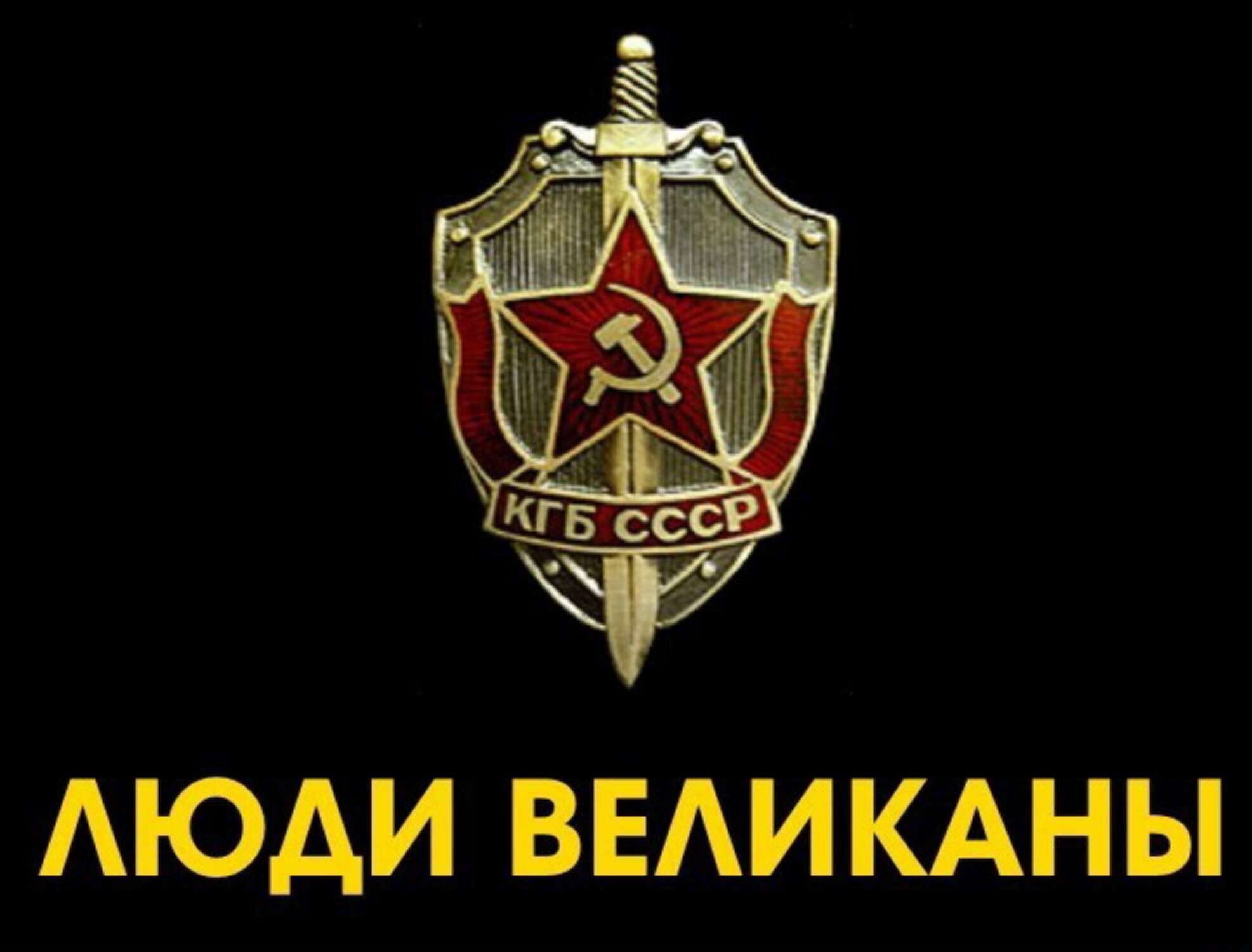 КГБ СССР

ЛЮДИ ВЕЛИКАНЫ